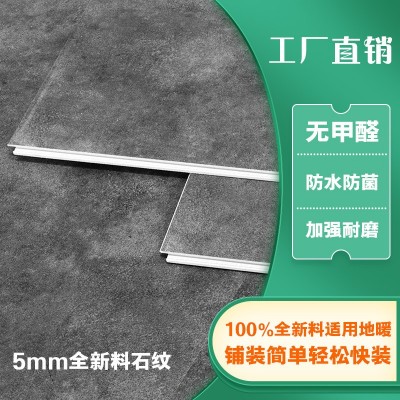 工厂直销

无甲醛

防水防菌

加强耐磨

100%全新料适用地暖
铺装简单轻松快装

5mm全新料石纹